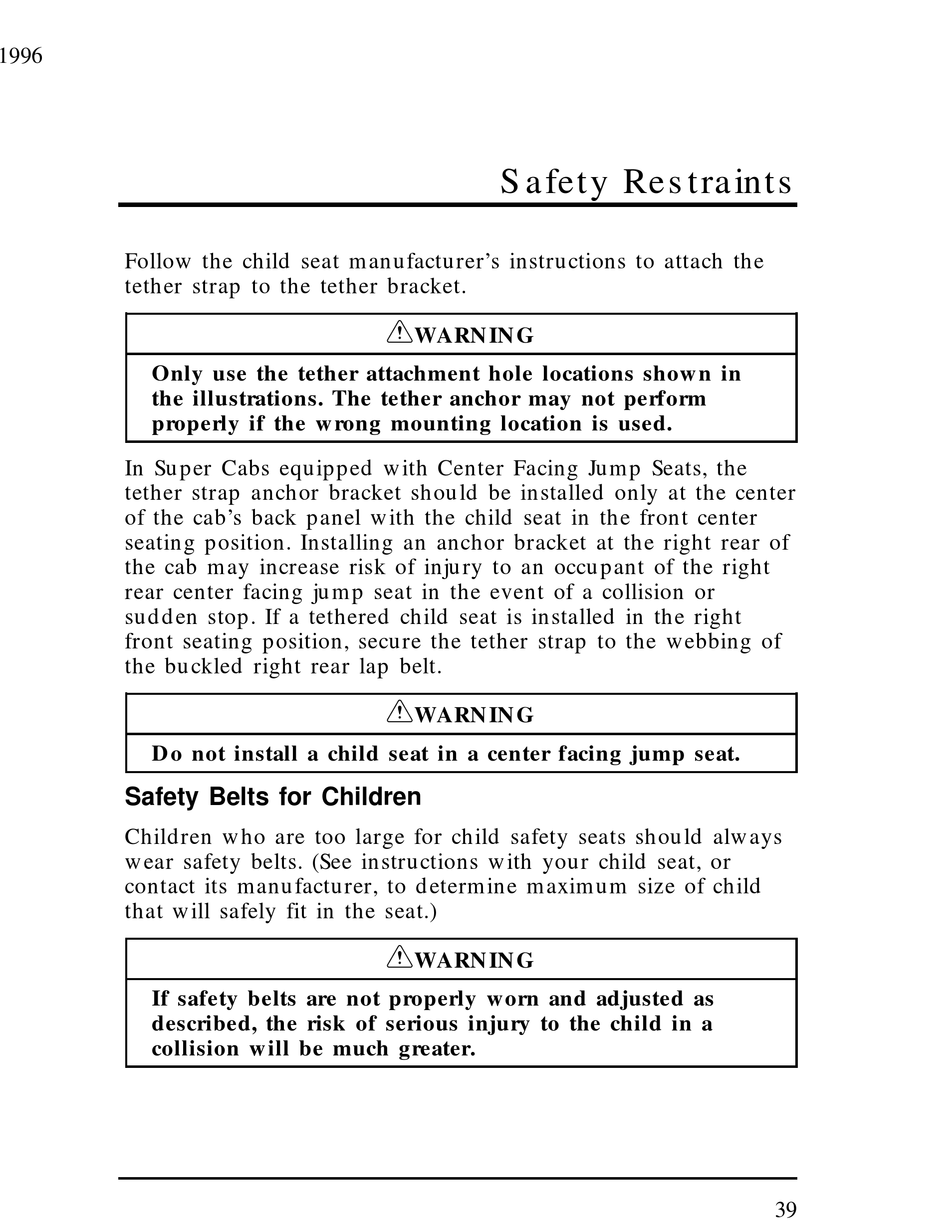 1996

Safety Restraints

Follow the child seat manufacturer's instructions to attach the tether strap to the tether bracket.

WARNING

Only use the tether attachment hole locations shown in the illustrations. The tether anchor may not perform properly if the wrong mounting location is used.

In Super Cabs equipped with Center Facing Jump Seats, the tether strap anchor bracket should be installed only at the center of the cab's back panel with the child seat in the front center seating position. Installing an anchor bracket at the right rear of the cab may increase risk of injury to an occupant of the right rear center facing jump seat in the event of a collision or sudden stop. If a tethered child seat is installed in the right front seating position, secure the tether strap to the webbing of the buckled right rear lap belt.

WARNING

Do not install a child seat in a center facing jump seat.

Safety Belts for Children

Children who are too large for child safety seats should always wear safety belts. (See instructions with your child seat, or contact its manufacturer, to determine maximum size of child that will safely fit in the seat.)

WARNING

If safety belts are not properly worn and adjusted as described, the risk of serious injury to the child in a collision will be much greater.

39